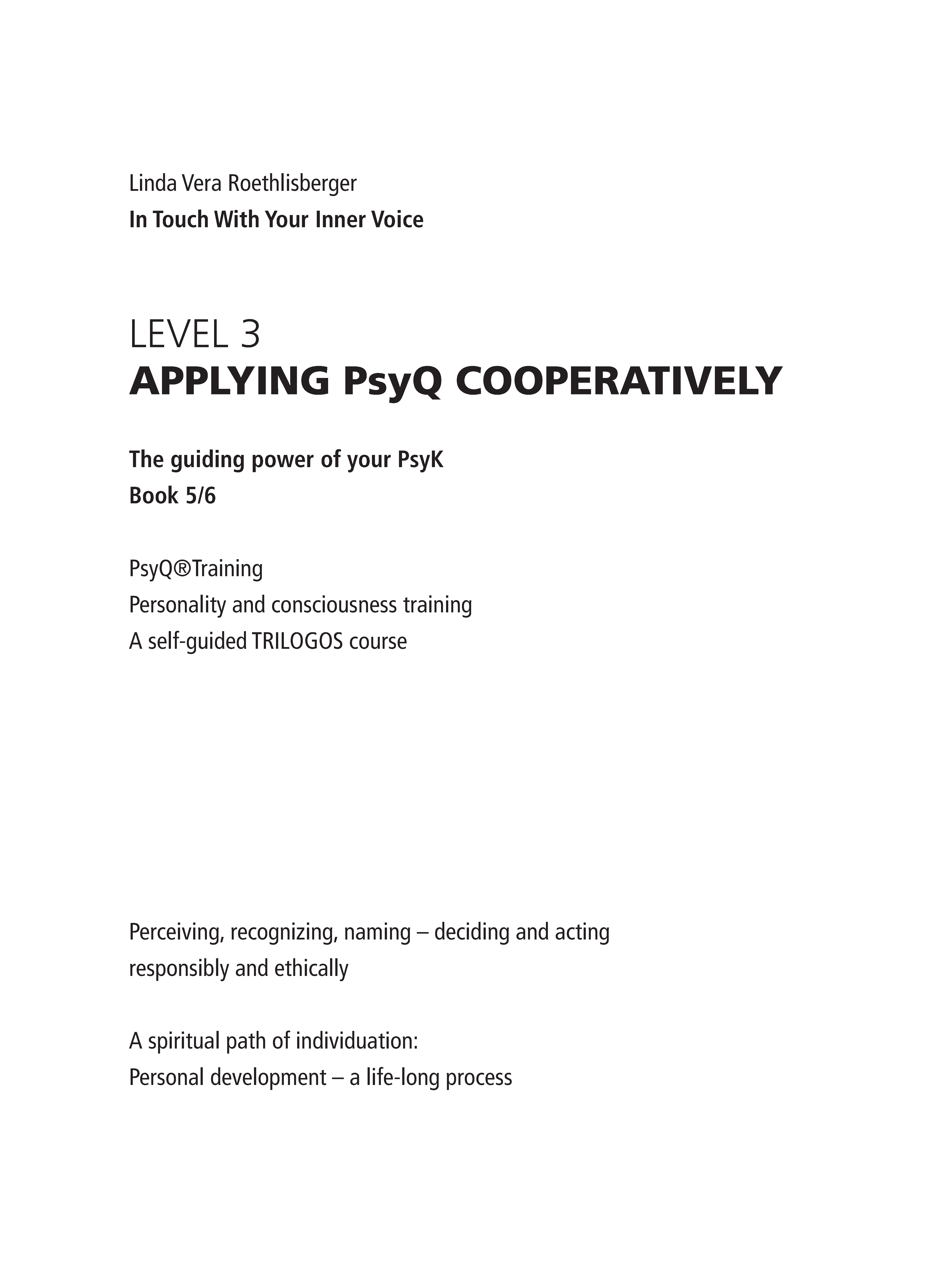 Linda Vera Roethlisberger
In Touch With Your Inner Voice

LEVEL 3
APPLYING PsyQ COOPERATIVELY

The guiding power of your PsyK
Book 5/6

PsyQ®Training
Personality and consciousness training
A self-guided TRILOGOS course

Perceiving, recognizing, naming – deciding and acting responsibly and ethically

A spiritual path of individuation:
Personal development – a life-long process